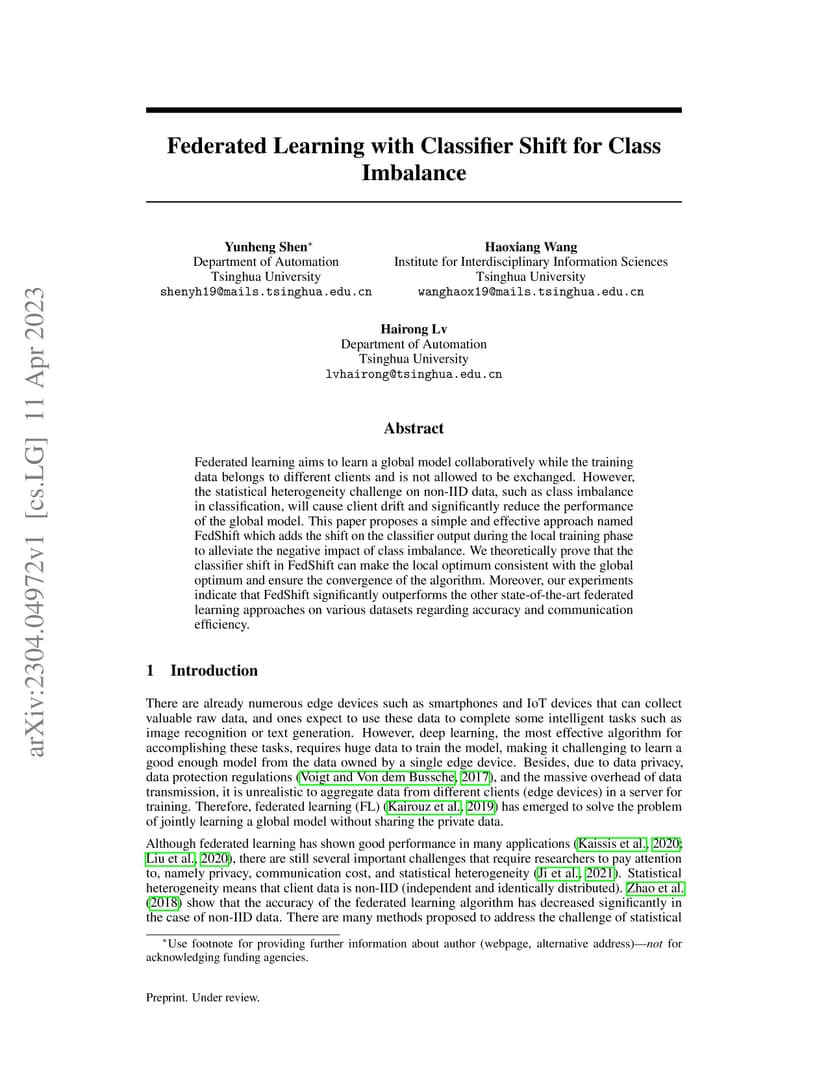 arXiv:2304.04972v1 [cs.LG] 11 Apr 2023

Federated Learning with Classifier Shift for Class Imbalance

Yunheng Shen*
Department of Automation
Tsinghua University
shenyh19@mails.tsinghua.edu.cn

Haoxiang Wang
Institute for Interdisciplinary Information Sciences
Tsinghua University
wanghaox19@mails.tsinghua.edu.cn

Hairong Lv
Department of Automation
Tsinghua University
lvhairong@tsinghua.edu.cn

Abstract

Federated learning aims to learn a global model collaboratively while the training data belongs to different clients and is not allowed to be exchanged. However, the statistical heterogeneity challenge on non-IID data, such as class imbalance in classification, will cause client drift and significantly reduce the performance of the global model. This paper proposes a simple and effective approach named FedShift which adds the shift on the classifier output during the local training phase to alleviate the negative impact of class imbalance. We theoretically prove that the classifier shift in FedShift can make the local optimum consistent with the global optimum and ensure the convergence of the algorithm. Moreover, our experiments indicate that FedShift significantly outperforms the other state-of-the-art federated learning approaches on various datasets regarding accuracy and communication efficiency.

1 Introduction

There are already numerous edge devices such as smartphones and IoT devices that can collect valuable raw data, and ones expect to use these data to complete some intelligent tasks such as image recognition or text generation. However, deep learning, the most effective algorithm for accomplishing these tasks, requires huge data to train the model, making it challenging to learn a good enough model from the data owned by a single edge device. Besides, due to data privacy, data protection regulations (Voigt and Von dem Bussche, 2017), and the massive overhead of data transmission, it is unrealistic to aggregate data from different clients (edge devices) in a server for training. Therefore, federated learning (FL) (Kairouz et al., 2019) has emerged to solve the problem of jointly learning a global model without sharing the private data.

Although federated learning has shown good performance in many applications (Kaissis et al., 2020; Liu et al., 2020), there are still several important challenges that require researchers to pay attention to, namely privacy, communication cost, and statistical heterogeneity (Ji et al., 2021). Statistical heterogeneity means that client data is non-IID (independent and identically distributed). Zhao et al. (2018) show that the accuracy of the federated learning algorithm has decreased significantly in the case of non-IID data. There are many methods proposed to address the challenge of statistical

*Use footnote for providing further information about author (webpage, alternative address)—not for acknowledging funding agencies.

Preprint. Under review.